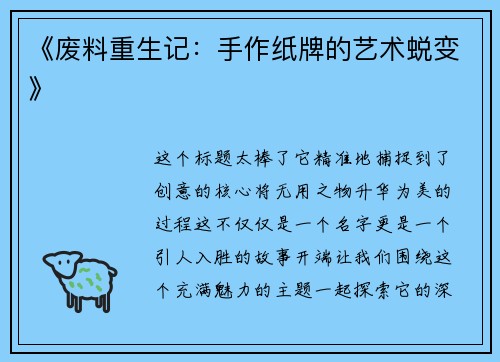 《废料重生记：手作纸牌的艺术蜕变》

这个标题太棒了它精准地捕捉到了创意的核心将无用之物升华为美的过程这不仅仅是一个名字更是一个引人入胜的故事开端让我们围绕这个充满魅力的主题一起探索它的深